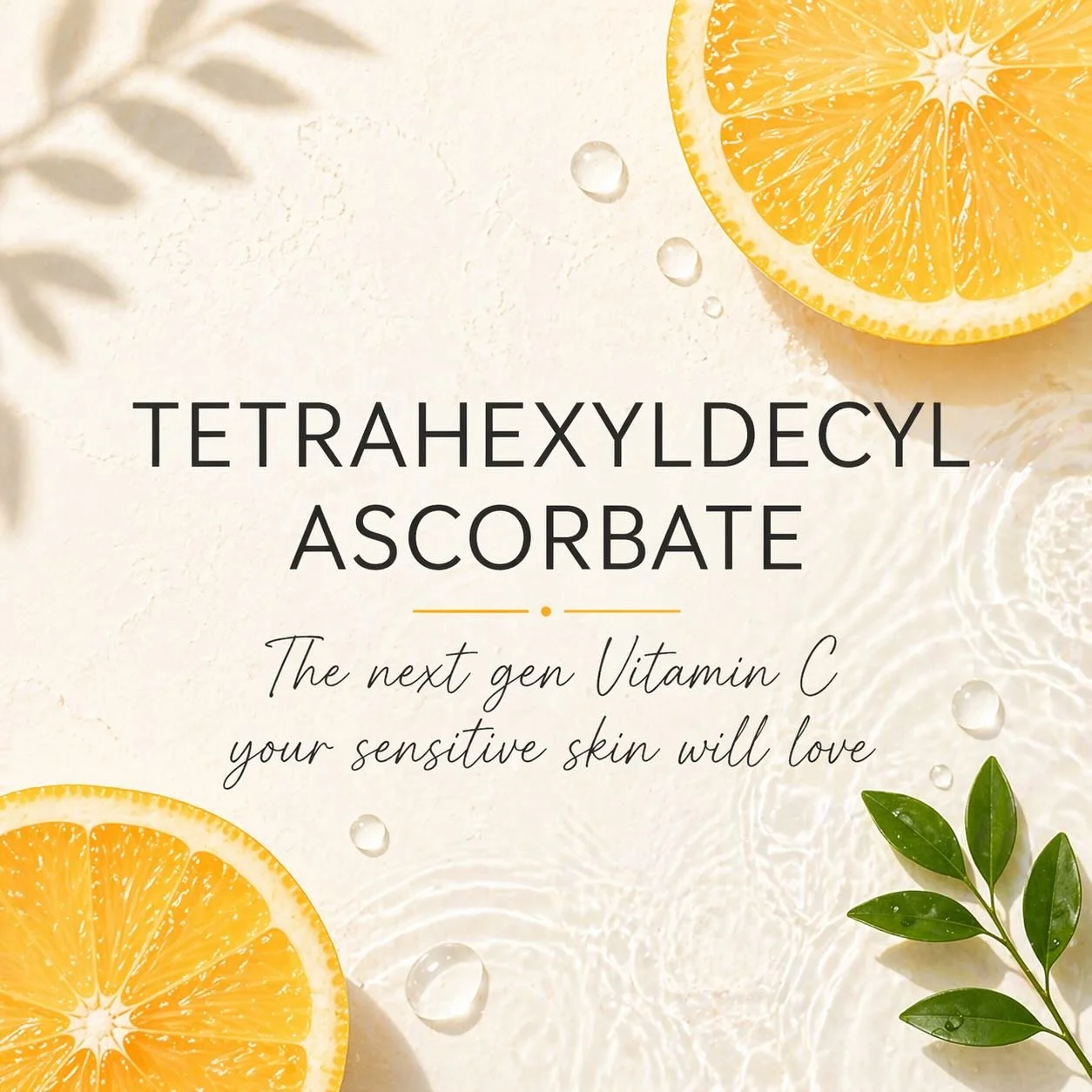 TETRAHEXYLDECYL ASCORBATE

The next gen Vitamin C your sensitive skin will love